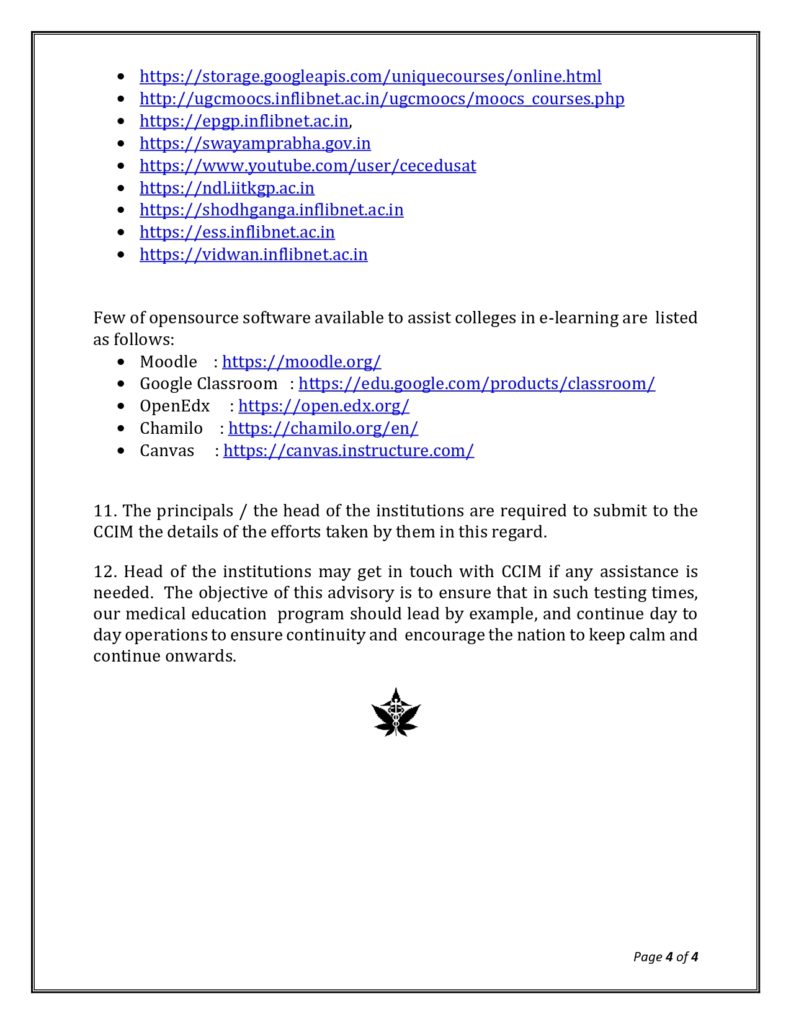 - https://storage.googleapis.com/uniquecourses/online.html
- http://ugcmoocs.inflibnet.ac.in/ugcmoocs/moocs_courses.php
- https://epgp.inflibnet.ac.in,
- https://swayamprabha.gov.in
- https://www.youtube.com/user/cecedusat
- https://ndl.iitkgp.ac.in
- https://shodhganga.inflibnet.ac.in
- https://ess.inflibnet.ac.in
- https://vidwan.inflibnet.ac.in

Few of opensource software available to assist colleges in e-learning are listed as follows:
- Moodle : https://moodle.org/
- Google Classroom : https://edu.google.com/products/classroom/
- OpenEdx : https://open.edx.org/
- Chamilo : https://chamilo.org/en/
- Canvas : https://canvas.instructure.com/

11. The principals / the head of the institutions are required to submit to the CCIM the details of the efforts taken by them in this regard.

12. Head of the institutions may get in touch with CCIM if any assistance is needed. The objective of this advisory is to ensure that in such testing times, our medical education program should lead by example, and continue day to day operations to ensure continuity and encourage the nation to keep calm and continue onwards.

Page 4 of 4